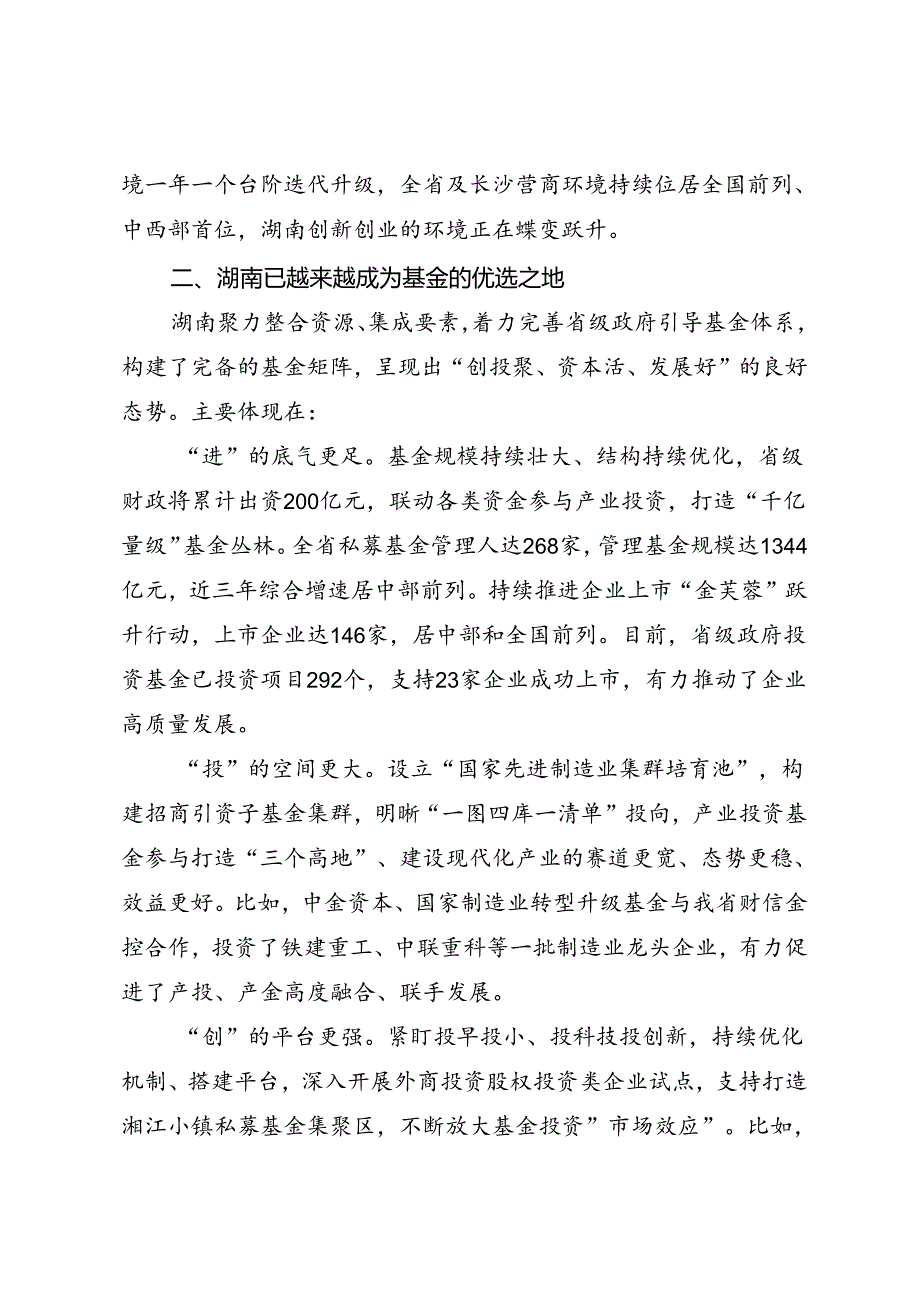 境一年一个台阶迭代升级，全省及长沙营商环境持续位居全国前列、中西部首位，湖南创新创业的环境正在蝶变跃升。

二、湖南已越来越成为基金的优选之地

湖南聚力整合资源、集成要素，着力完善省级政府引导基金体系，构建了完备的基金矩阵，呈现出“创投聚、资本活、发展好”的良好态势。主要体现在：

“进”的底气更足。基金规模持续壮大、结构持续优化，省级财政将累计出资200亿元，联动各类资金参与产业投资，打造“千亿量级”基金丛林。全省私募基金管理人达268家，管理基金规模达1344亿元，近三年综合增速居中部前列。持续推进企业上市“金芙蓉”跃升行动，上市企业达146家，居中部和全国前列。目前，省级政府投资基金已投资项目292个，支持23家企业成功上市，有力推动了企业高质量发展。

“投”的空间更大。设立“国家先进制造业集群培育池”，构建招商引资子基金集群，明晰“一图四库一清单”投向，产业投资基金参与打造“三个高地”、建设现代化产业的赛道更宽、态势更稳、效益更好。比如，中金资本、国家制造业转型升级基金与我省财信金控合作，投资了铁建重工、中联重科等一批制造业龙头企业，有力促进了产投、产金高度融合、联手发展。

“创”的平台更强。紧盯投早投小、投科技投创新，持续优化机制、搭建平台，深入开展外商投资股权投资类企业试点，支持打造湘江小镇私募基金集聚区，不断放大基金投资”市场效应”。比如，